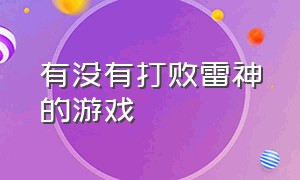 有没有打败雷神的游戏